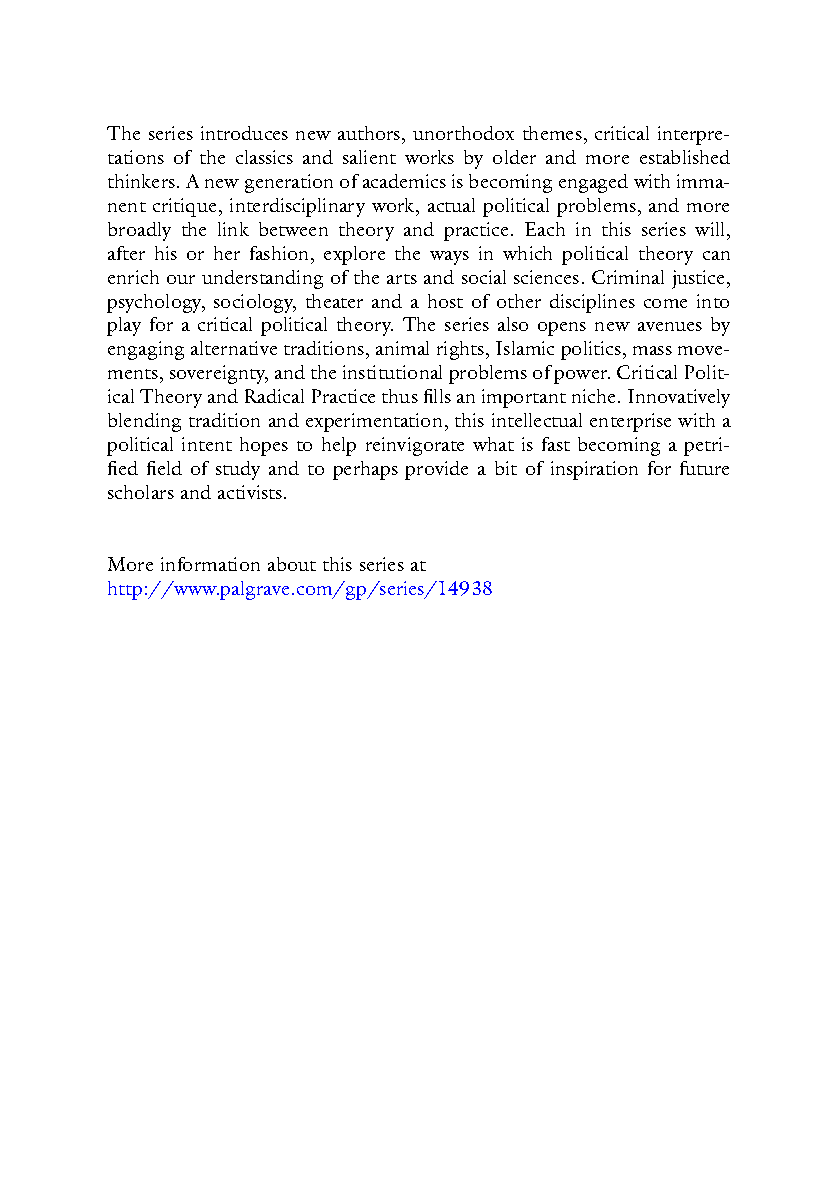 The series introduces new authors, unorthodox themes, critical interpretations of the classics and salient works by older and more established thinkers. A new generation of academics is becoming engaged with immanent critique, interdisciplinary work, actual political problems, and more broadly the link between theory and practice. Each in this series will, after his or her fashion, explore the ways in which political theory can enrich our understanding of the arts and social sciences. Criminal justice, psychology, sociology, theater and a host of other disciplines come into play for a critical political theory. The series also opens new avenues by engaging alternative traditions, animal rights, Islamic politics, mass movements, sovereignty, and the institutional problems of power. Critical Political Theory and Radical Practice thus fills an important niche. Innovatively blending tradition and experimentation, this intellectual enterprise with a political intent hopes to help reinvigorate what is fast becoming a petrified field of study and to perhaps provide a bit of inspiration for future scholars and activists.

More information about this series at
http://www.palgrave.com/gp/series/14938